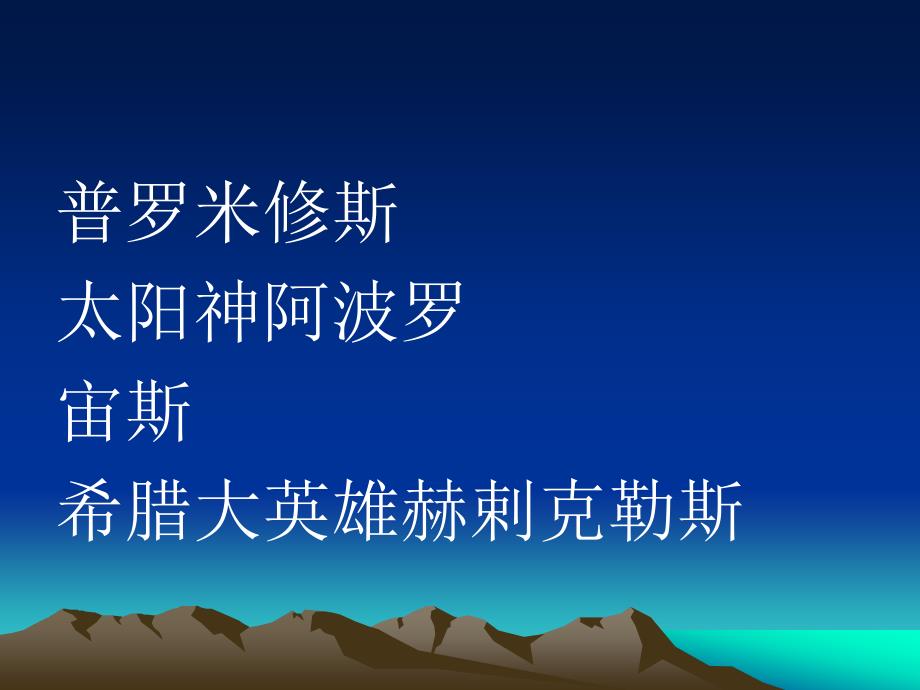 普罗米修斯
太阳神阿波罗
宙斯
希腊大英雄赫剌克勒斯